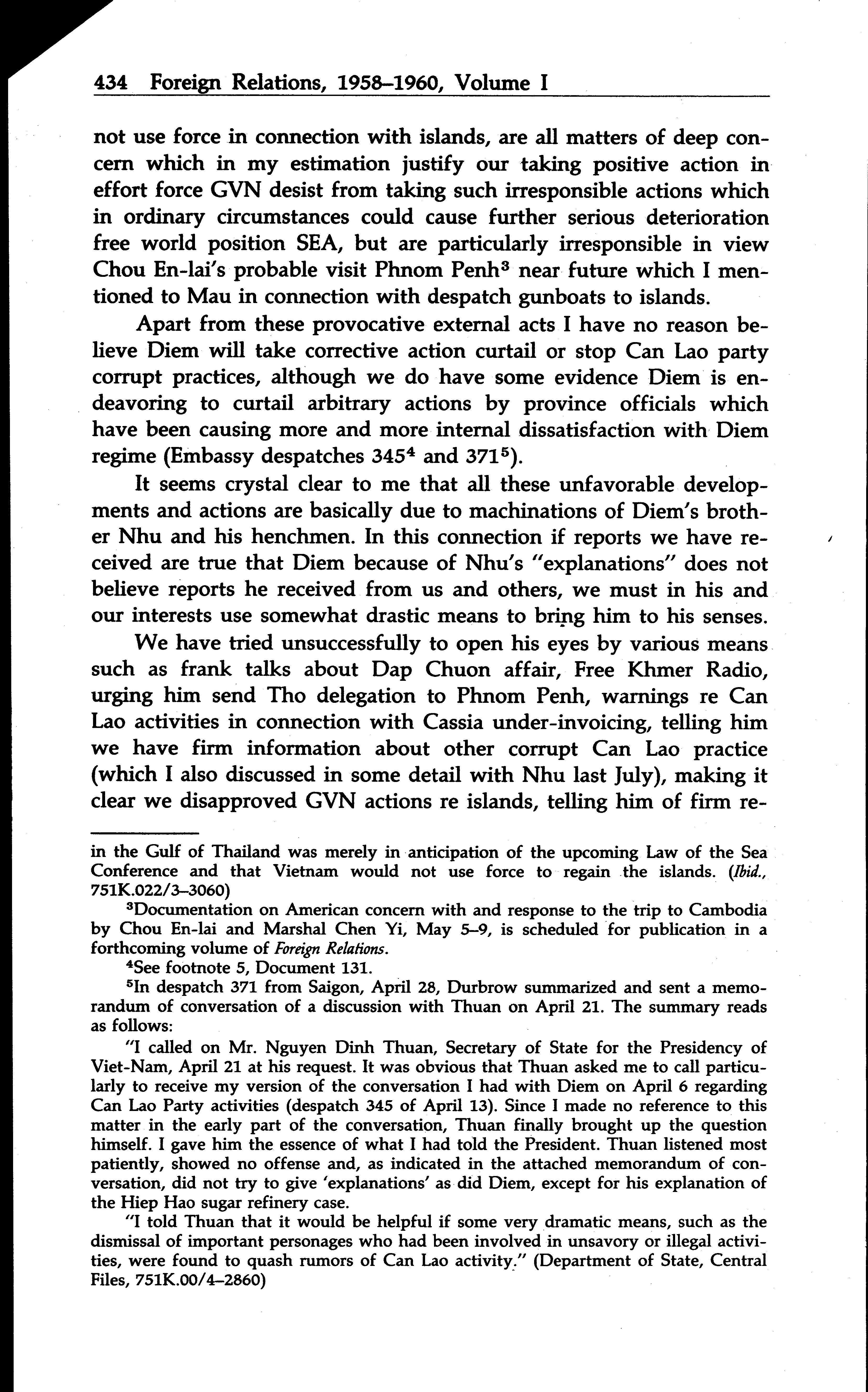 434 Foreign Relations, 1958–1960, Volume I

not use force in connection with islands, are all matters of deep concern which in my estimation justify our taking positive action in effort force GVN desist from taking such irresponsible actions which in ordinary circumstances could cause further serious deterioration free world position SEA, but are particularly irresponsible in view Chou En-lai's probable visit Phnom Penh$^3$ near future which I mentioned to Mau in connection with despatch gunboats to islands.

Apart from these provocative external acts I have no reason believe Diem will take corrective action curtail or stop Can Lao party corrupt practices, although we do have some evidence Diem is endeavoring to curtail arbitrary actions by province officials which have been causing more and more internal dissatisfaction with Diem regime (Embassy despatches 345$^4$ and 371$^5$).

It seems crystal clear to me that all these unfavorable developments and actions are basically due to machinations of Diem's brother Nhu and his henchmen. In this connection if reports we have received are true that Diem because of Nhu's "explanations" does not believe reports he received from us and others, we must in his and our interests use somewhat drastic means to bring him to his senses.

We have tried unsuccessfully to open his eyes by various means such as frank talks about Dap Chuon affair, Free Khmer Radio, urging him send Tho delegation to Phnom Penh, warnings re Can Lao activities in connection with Cassia under-invoicing, telling him we have firm information about other corrupt Can Lao practice (which I also discussed in some detail with Nhu last July), making it clear we disapproved GVN actions re islands, telling him of firm re-

in the Gulf of Thailand was merely in anticipation of the upcoming Law of the Sea Conference and that Vietnam would not use force to regain the islands. (Ibid., 751K.022/3–3060)

$^3$Documentation on American concern with and response to the trip to Cambodia by Chou En-lai and Marshal Chen Yi, May 5–9, is scheduled for publication in a forthcoming volume of Foreign Relations.

$^4$See footnote 5, Document 131.

$^5$In despatch 371 from Saigon, April 28, Durbrow summarized and sent a memorandum of conversation of a discussion with Thuan on April 21. The summary reads as follows:

"I called on Mr. Nguyen Dinh Thuan, Secretary of State for the Presidency of Viet-Nam, April 21 at his request. It was obvious that Thuan asked me to call particularly to receive my version of the conversation I had with Diem on April 6 regarding Can Lao Party activities (despatch 345 of April 13). Since I made no reference to this matter in the early part of the conversation, Thuan finally brought up the question himself. I gave him the essence of what I had told the President. Thuan listened most patiently, showed no offense and, as indicated in the attached memorandum of conversation, did not try to give 'explanations' as did Diem, except for his explanation of the Hiep Hao sugar refinery case.

"I told Thuan that it would be helpful if some very dramatic means, such as the dismissal of important personages who had been involved in unsavory or illegal activities, were found to quash rumors of Can Lao activity." (Department of State, Central Files, 751K.00/4–2860)